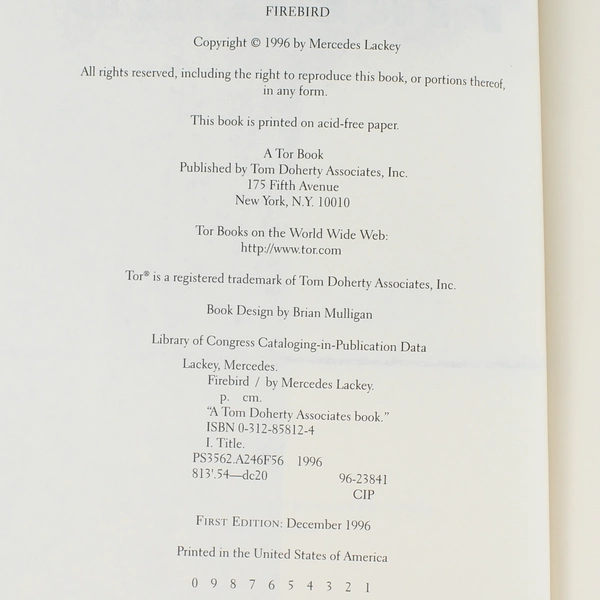 FIREBIRD

Copyright © 1996 by Mercedes Lackey

All rights reserved, including the right to reproduce this book, or portions thereof, in any form.

This book is printed on acid-free paper.

A Tor Book
Published by Tom Doherty Associates, Inc.
175 Fifth Avenue
New York, N.Y. 10010

Tor Books on the World Wide Web:
http://www.tor.com

Tor® is a registered trademark of Tom Doherty Associates, Inc.

Book Design by Brian Mulligan

Library of Congress Cataloging-in-Publication Data

Lackey, Mercedes.
Firebird / by Mercedes Lackey.
p. cm.
"A Tom Doherty Associates book."
ISBN 0-312-85812-4
I. Title.
PS3562.A246F56 1996
813'.54—dc20
96-23841
CIP

FIRST EDITION: December 1996

Printed in the United States of America

0 9 8 7 6 5 4 3 2 1